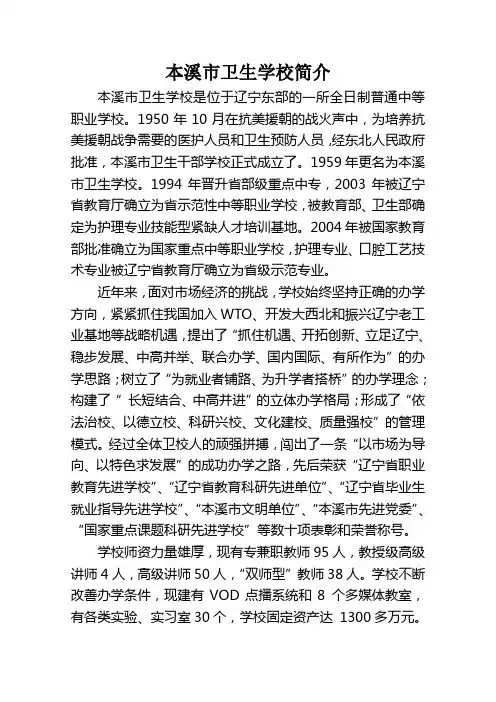 本溪市卫生学校简介

本溪市卫生学校是位于辽宁东部的一所全日制普通中等职业学校。1950 年 10 月在抗美援朝的战火声中，为培养抗美援朝战争需要的医护人员和卫生预防人员，经东北人民政府批准，本溪市卫生干部学校正式成立了。1959 年更名为本溪市卫生学校。1994 年晋升省部级重点中专，2003 年被辽宁省教育厅确立为省示范性中等职业学校，被教育部、卫生部确定为护理专业技能型紧缺人才培训基地。2004 年被国家教育部批准确立为国家重点中等职业学校，护理专业、口腔工艺技术专业被辽宁省教育厅确立为省级示范专业。

近年来，面对市场经济的挑战，学校始终坚持正确的办学方向，紧紧抓住我国加入 WTO、开发大西北和振兴辽宁老工业基地等战略机遇，提出了“抓住机遇、开拓创新、立足辽宁、稳步发展、中高并举、联合办学、国内国际、有所作为”的办学思路；树立了“为就业者铺路、为升学者搭桥”的办学理念；构建了“ 长短结合、中高并进”的立体办学格局；形成了“依法治校、以德立校、科研兴校、文化建校、质量强校”的管理模式。经过全体卫校人的顽强拼搏，闯出了一条“以市场为导向、以特色求发展”的成功办学之路，先后荣获“辽宁省职业教育先进学校”、“辽宁省教育科研先进单位”、“辽宁省毕业生就业指导先进学校”、“本溪市文明单位”、“本溪市先进党委”、“国家重点课题科研先进学校”等数十项表彰和荣誉称号。

学校师资力量雄厚，现有专兼职教师 95 人，教授级高级讲师 4 人，高级讲师 50 人，“双师型”教师 38 人。学校不断改善办学条件，现建有 VOD 点播系统和 8 个多媒体教室，有各类实验、实习室 30 个，学校固定资产达 1300 多万元。